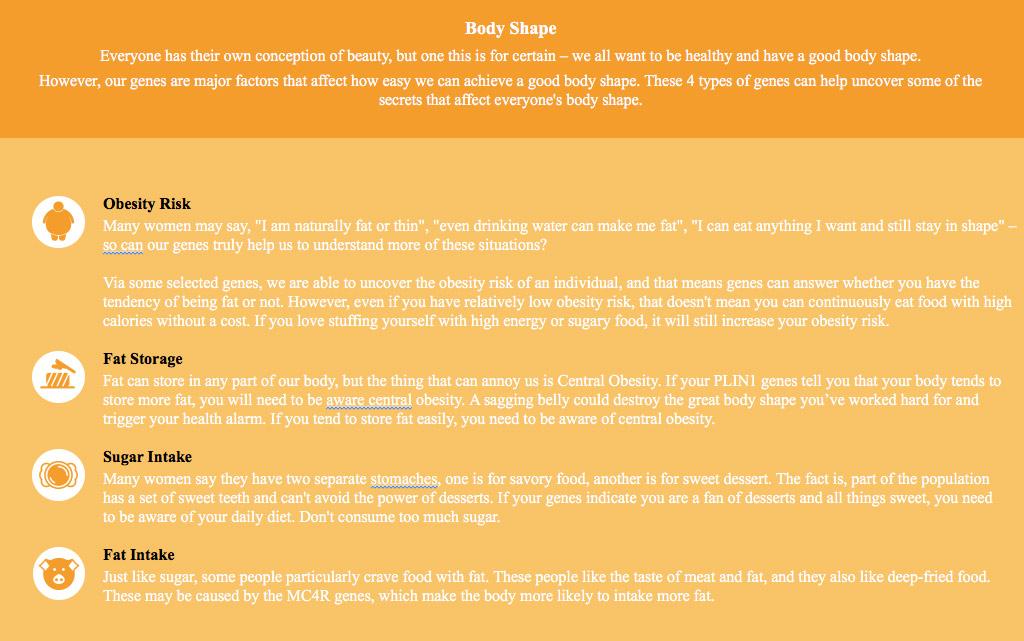 Body Shape

Everyone has their own conception of beauty, but one this is for certain – we all want to be healthy and have a good body shape.

However, our genes are major factors that affect how easy we can achieve a good body shape. These 4 types of genes can help uncover some of the secrets that affect everyone's body shape.

Obesity Risk

Many women may say, "I am naturally fat or thin", "even drinking water can make me fat", "I can eat anything I want and still stay in shape" – so can our genes truly help us to understand more of these situations?

Via some selected genes, we are able to uncover the obesity risk of an individual, and that means genes can answer whether you have the tendency of being fat or not. However, even if you have relatively low obesity risk, that doesn't mean you can continuously eat food with high calories without a cost. If you love stuffing yourself with high energy or sugary food, it will still increase your obesity risk.

Fat Storage

Fat can store in any part of our body, but the thing that can annoy us is Central Obesity. If your PLIN1 genes tell you that your body tends to store more fat, you will need to be aware central obesity. A sagging belly could destroy the great body shape you've worked hard for and trigger your health alarm. If you tend to store fat easily, you need to be aware of central obesity.

Sugar Intake

Many women say they have two separate stomaches, one is for savory food, another is for sweet dessert. The fact is, part of the population has a set of sweet teeth and can't avoid the power of desserts. If your genes indicate you are a fan of desserts and all things sweet, you need to be aware of your daily diet. Don't consume too much sugar.

Fat Intake

Just like sugar, some people particularly crave food with fat. These people like the taste of meat and fat, and they also like deep-fried food. These may be caused by the MC4R genes, which make the body more likely to intake more fat.